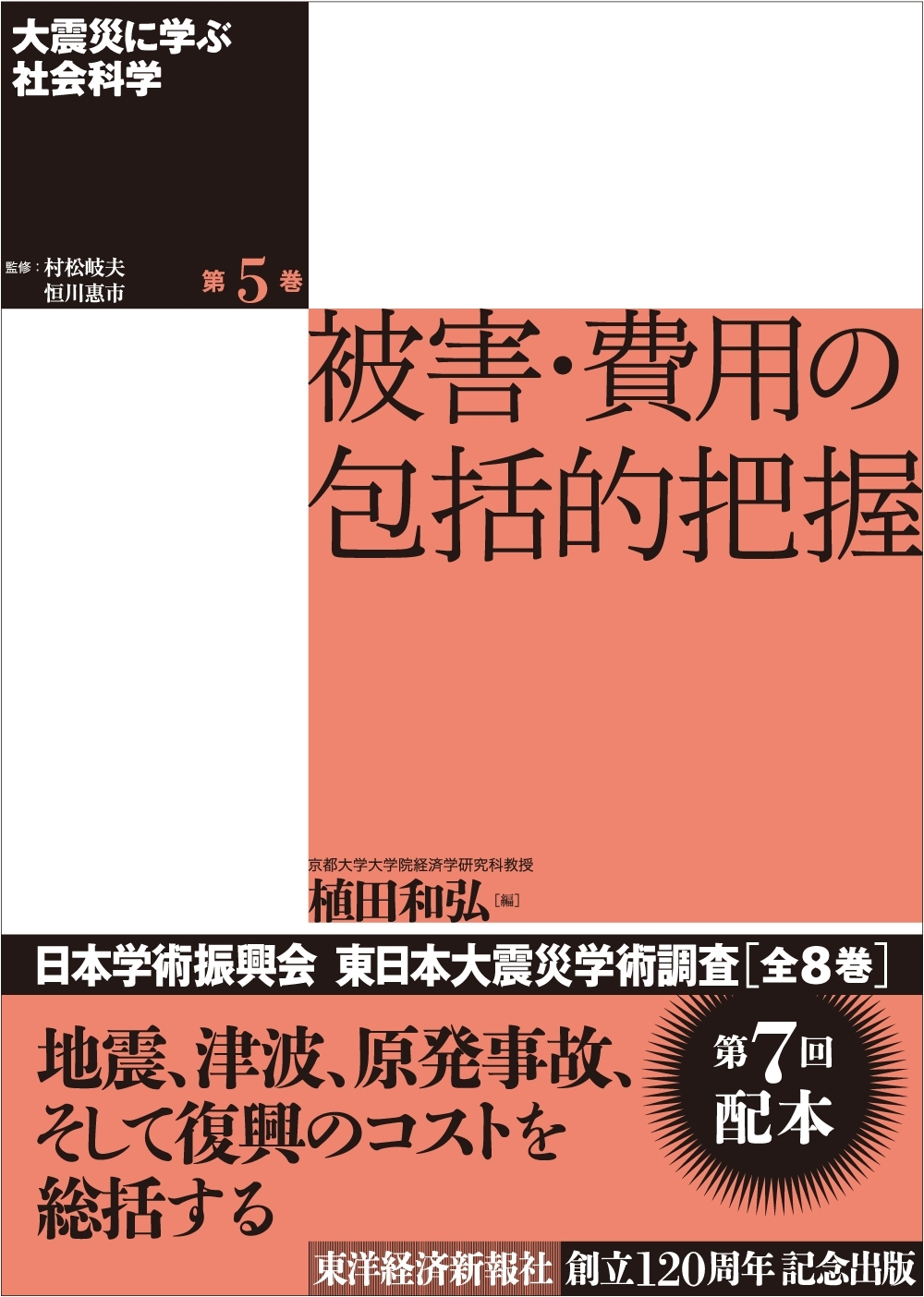 大震災に学ぶ
社会科学

監修：村松岐夫
恒川惠市

第5巻

被害・費用の
包括的把握

京都大学大学院経済学研究科教授
植田和弘［編］

日本学術振興会　東日本大震災学術調査［全8巻］

地震、津波、原発事故、
そして復興のコストを
総括する

第7回
配本

東洋経済新報社　創立120周年 記念出版